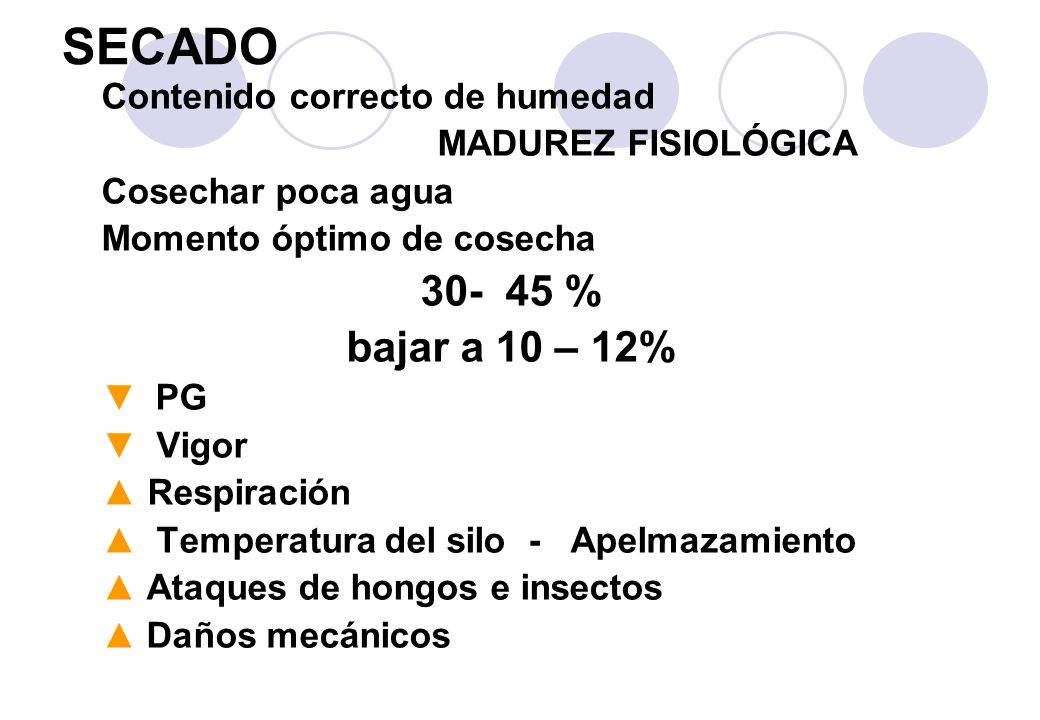 SECADO

Contenido correcto de humedad

MADUREZ FISIOLÓGICA

Cosechar poca agua

Momento óptimo de cosecha

30- 45 %

bajar a 10 – 12%

▼ PG

▼ Vigor

▲ Respiración

▲ Temperatura del silo - Apelmazamiento

▲ Ataques de hongos e insectos

▲ Daños mecánicos